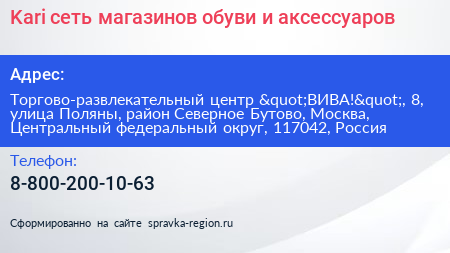 Kari сеть магазинов обуви и аксессуаров

Адрес:

Торгово-развлекательный центр &quot;ВИВА!&quot;, 8, улица Поляны, район Северное Бутово, Москва, Центральный федеральный округ, 117042, Россия

Телефон:

8-800-200-10-63

Сформированно на сайте spravka-region.ru